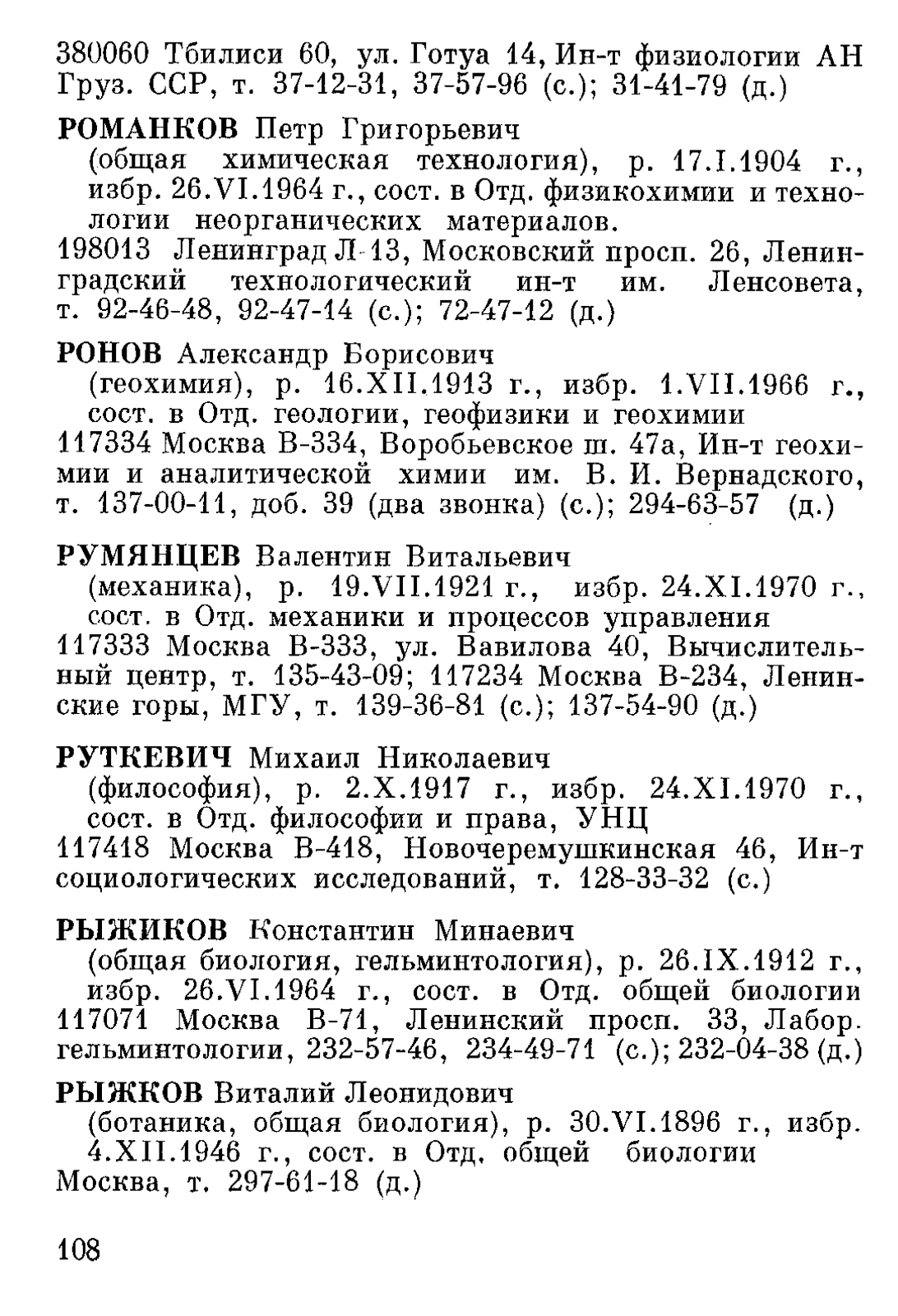 380060 Тбилиси 60, ул. Готуа 14, Ин-т физиологии АН Груз. ССР, т. 37-12-31, 37-57-96 (с.); 31-41-79 (д.)

РОМАНКОВ Петр Григорьевич
(общая химическая технология), р. 17.I.1904 г., избр. 26.VI.1964 г., сост. в Отд. физикохимии и технологии неорганических материалов.
198013 Ленинград Л-13, Московский просп. 26, Ленинградский технологический ин-т им. Ленсовета, т. 92-46-48, 92-47-14 (с.); 72-47-12 (д.)

РОНОВ Александр Борисович
(геохимия), р. 16.XII.1913 г., избр. 1.VII.1966 г., сост. в Отд. геологии, геофизики и геохимии
117334 Москва В-334, Воробьевское ш. 47а, Ин-т геохимии и аналитической химии им. В. И. Вернадского, т. 137-00-11, доб. 39 (два звонка) (с.); 294-63-57 (д.)

РУМЯНЦЕВ Валентин Витальевич
(механика), р. 19.VII.1921 г., избр. 24.XI.1970 г., сост. в Отд. механики и процессов управления
117333 Москва В-333, ул. Вавилова 40, Вычислительный центр, т. 135-43-09; 117234 Москва В-234, Ленинские горы, МГУ, т. 139-36-81 (с.); 137-54-90 (д.)

РУТКЕВИЧ Михаил Николаевич
(философия), р. 2.X.1917 г., избр. 24.XI.1970 г., сост. в Отд. философии и права, УНЦ
117418 Москва В-418, Новочеремушкинская 46, Ин-т социологических исследований, т. 128-33-32 (с.)

РЫЖИКОВ Константин Минаевич
(общая биология, гельминтология), р. 26.IX.1912 г., избр. 26.VI.1964 г., сост. в Отд. общей биологии
117071 Москва В-71, Ленинский просп. 33, Лабор. гельминтологии, 232-57-46, 234-49-71 (с.); 232-04-38 (д.)

РЫЖКОВ Виталий Леонидович
(ботаника, общая биология), р. 30.VI.1896 г., избр. 4.XII.1946 г., сост. в Отд. общей биологии
Москва, т. 297-61-18 (д.)

108